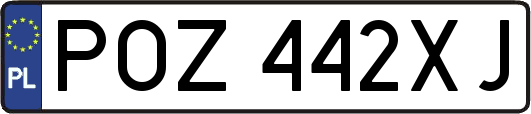 PL
POZ 442XJ